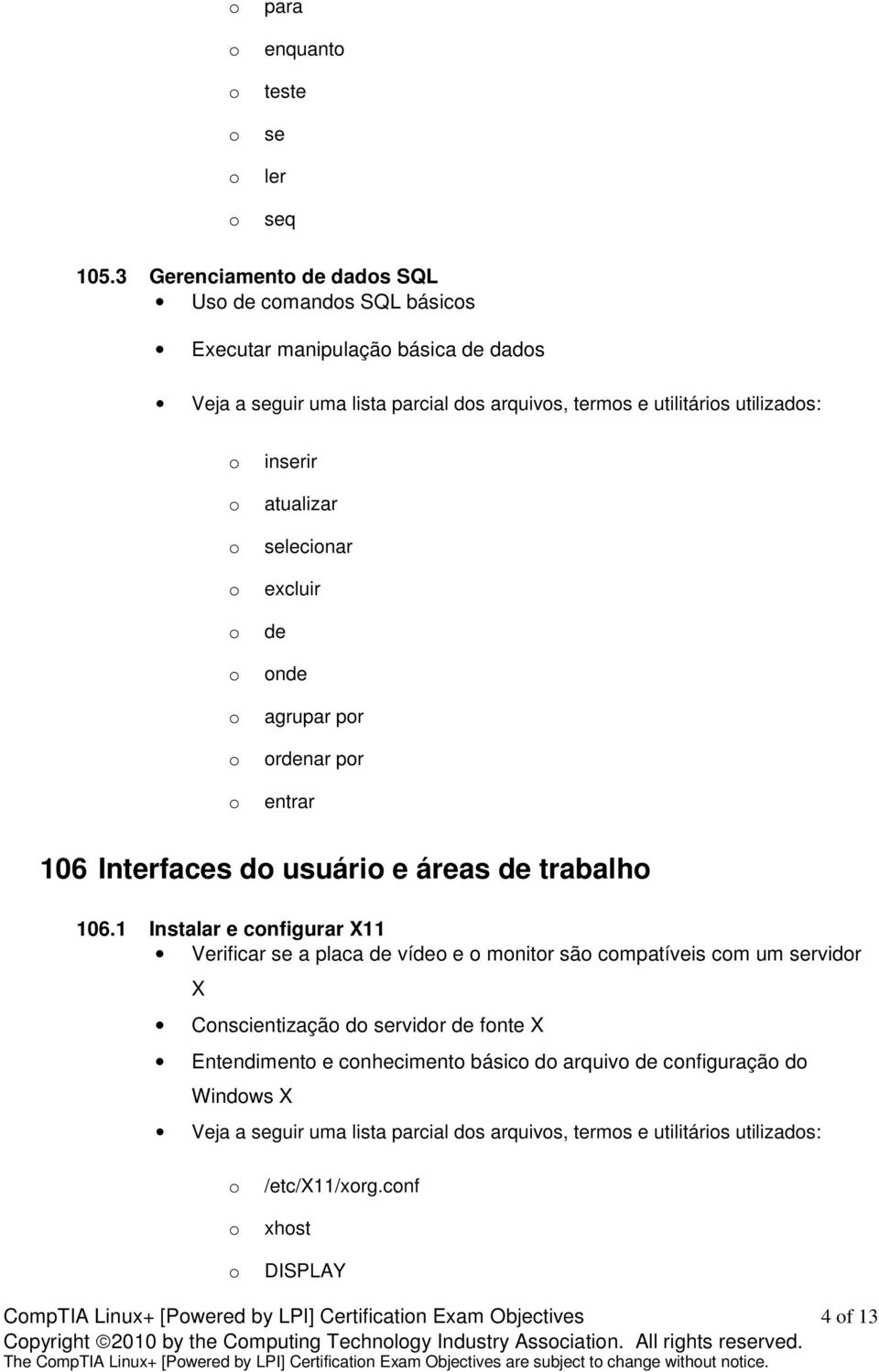 o para
o enquanto
o teste
o se
o ler
o seq

105.3 Gerenciamento de dados SQL
• Uso de comandos SQL básicos
• Executar manipulação básica de dados
• Veja a seguir uma lista parcial dos arquivos, termos e utilitários utilizados:
o inserir
o atualizar
o selecionar
o excluir
o de
o onde
o agrupar por
o ordenar por
o entrar

106 Interfaces do usuário e áreas de trabalho

106.1 Instalar e configurar X11
• Verificar se a placa de vídeo e o monitor são compatíveis com um servidor X
• Conscientização do servidor de fonte X
• Entendimento e conhecimento básico do arquivo de configuração do Windows X
• Veja a seguir uma lista parcial dos arquivos, termos e utilitários utilizados:
o /etc/X11/xorg.conf
o xhost
o DISPLAY

CompTIA Linux+ [Powered by LPI] Certification Exam Objectives 4 of 13
Copyright ©2010 by the Computing Technology Industry Association. All rights reserved.
The CompTIA Linux+ [Powered by LPI] Certification Exam Objectives are subject to change without notice.